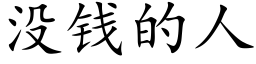 没钱的人